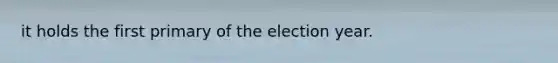 it holds the first primary of the election year.